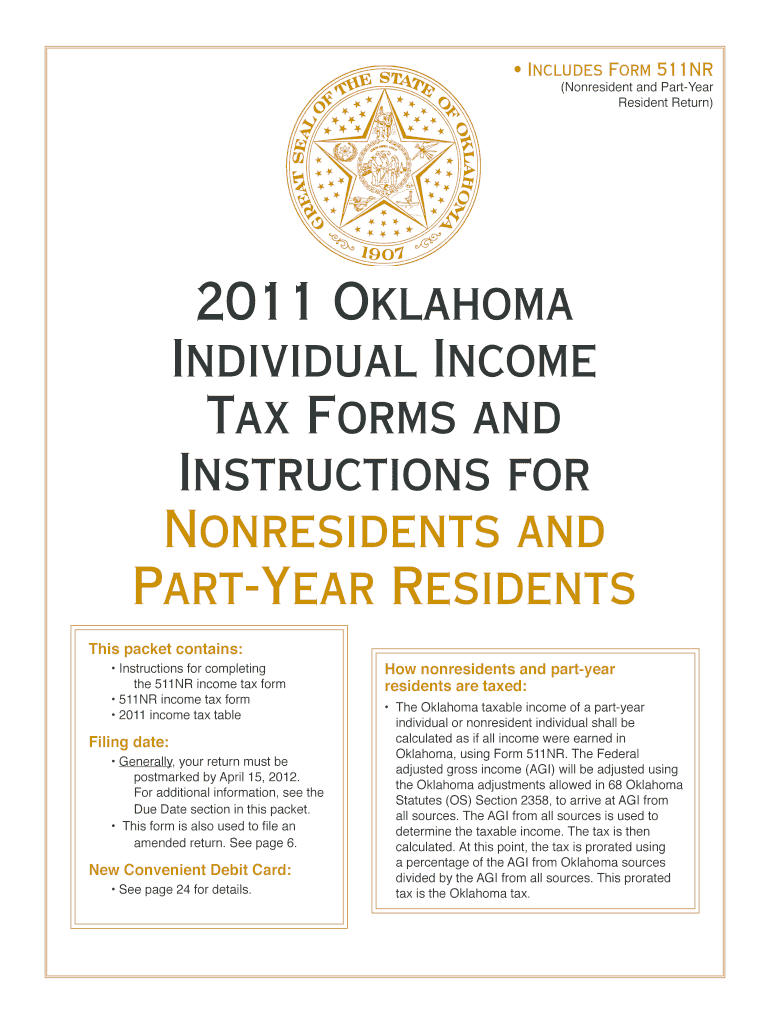 • Includes Form 511NR
(Nonresident and Part-Year Resident Return)

GREAT SEAL OF THE STATE OF OKLAHOMA
1907

2011 Oklahoma Individual Income Tax Forms and Instructions for Nonresidents and Part-Year Residents

This packet contains:
• Instructions for completing the 511NR income tax form
• 511NR income tax form
• 2011 income tax table

Filing date:
• Generally, your return must be postmarked by April 15, 2012. For additional information, see the Due Date section in this packet.
• This form is also used to file an amended return. See page 6.

New Convenient Debit Card:
• See page 24 for details.

How nonresidents and part-year residents are taxed:
• The Oklahoma taxable income of a part-year individual or nonresident individual shall be calculated as if all income were earned in Oklahoma, using Form 511NR. The Federal adjusted gross income (AGI) will be adjusted using the Oklahoma adjustments allowed in 68 Oklahoma Statutes (OS) Section 2358, to arrive at AGI from all sources. The AGI from all sources is used to determine the taxable income. The tax is then calculated. At this point, the tax is prorated using a percentage of the AGI from Oklahoma sources divided by the AGI from all sources. This prorated tax is the Oklahoma tax.